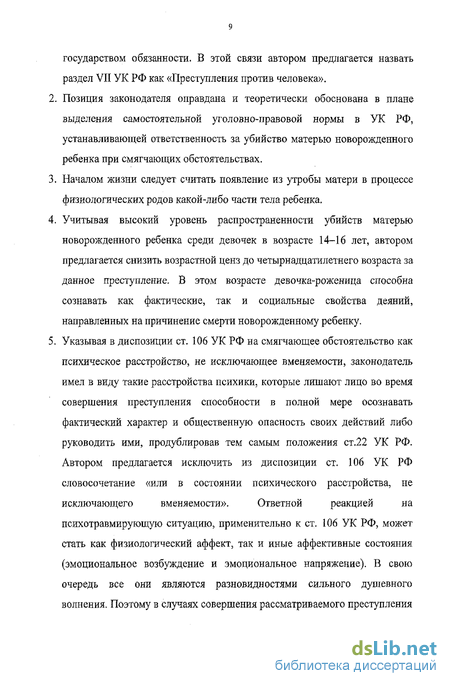 9

государством обязанности. В этой связи автором предлагается назвать раздел VII УК РФ как «Преступления против человека».

2. Позиция законодателя оправдана и теоретически обоснована в плане выделения самостоятельной уголовно-правовой нормы в УК РФ, устанавливающей ответственность за убийство матерью новорожденного ребенка при смягчающих обстоятельствах.

3. Началом жизни следует считать появление из утробы матери в процессе физиологических родов какой-либо части тела ребенка.

4. Учитывая высокий уровень распространенности убийств матерью новорожденного ребенка среди девочек в возрасте 14–16 лет, автором предлагается снизить возрастной ценз до четырнадцатилетнего возраста за данное преступление. В этом возрасте девочка-роженица способна сознавать как фактические, так и социальные свойства деяний, направленных на причинение смерти новорожденному ребенку.

5. Указывая в диспозиции ст. 106 УК РФ на смягчающее обстоятельство как психическое расстройство, не исключающее вменяемости, законодатель имел в виду такие расстройства психики, которые лишают лицо во время совершения преступления способности в полной мере осознавать фактический характер и общественную опасность своих действий либо руководить ими, продублировав тем самым положения ст.22 УК РФ. Автором предлагается исключить из диспозиции ст. 106 УК РФ словосочетание «или в состоянии психического расстройства, не исключающего вменяемости». Ответной реакцией на психотравмирующую ситуацию, применительно к ст. 106 УК РФ, может стать как физиологический аффект, так и иные аффективные состояния (эмоциональное возбуждение и эмоциональное напряжение). В свою очередь все они являются разновидностями сильного душевного волнения. Поэтому в случаях совершения рассматриваемого преступления

dsLib.net
библиотека диссертаций